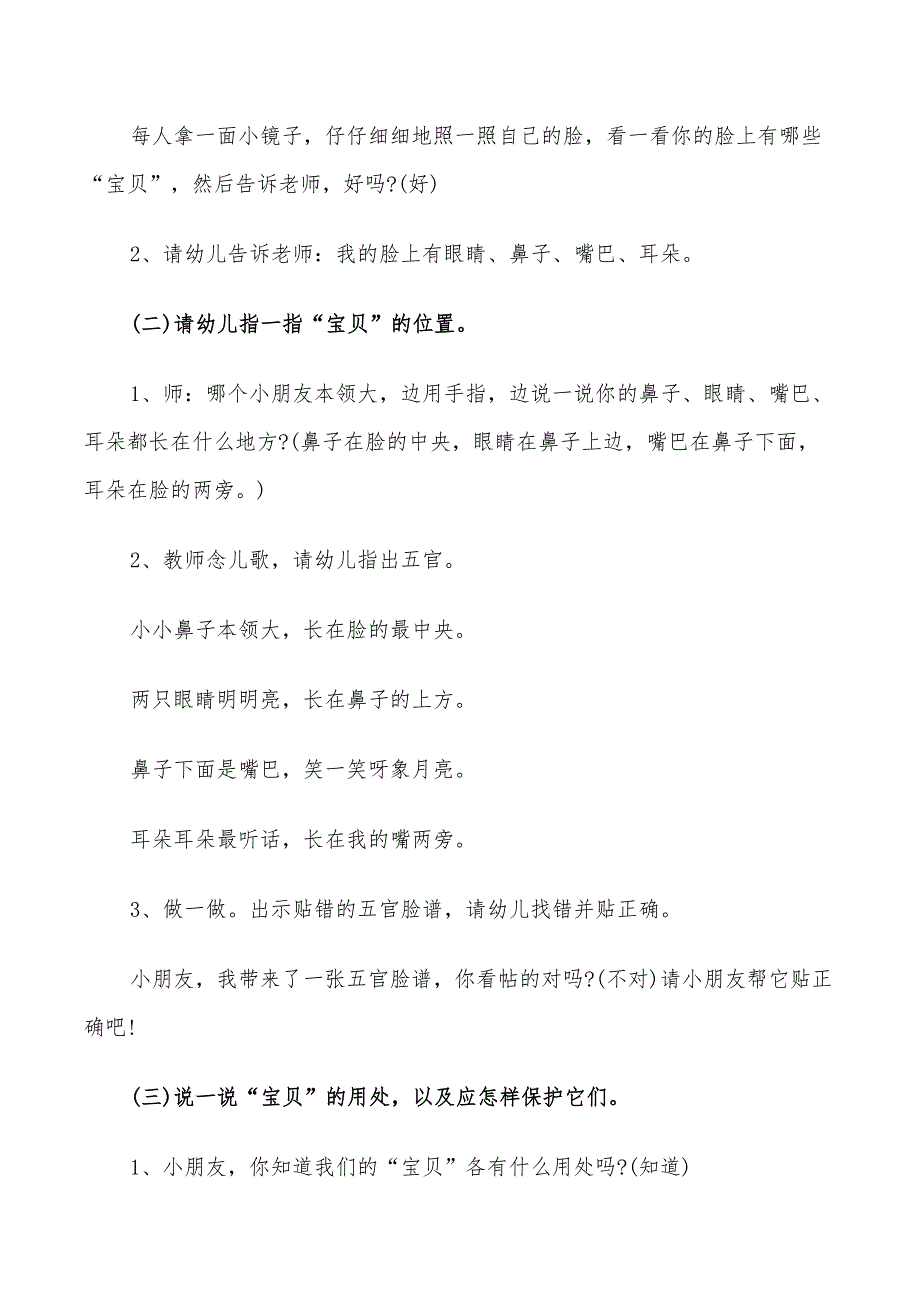 每人拿一面小镜子，仔仔细细地照一照自己的脸，看一看你的脸上有哪些“宝贝”，然后告诉老师，好吗?(好)

2、请幼儿告诉老师：我的脸上有眼睛、鼻子、嘴巴、耳朵。

(二)请幼儿指一指“宝贝”的位置。

1、师：哪个小朋友本领大，边用手指，边说一说你的鼻子、眼睛、嘴巴、耳朵都长在什么地方?(鼻子在脸的中央，眼睛在鼻子上边，嘴巴在鼻子下面，耳朵在脸的两旁。)

2、教师念儿歌，请幼儿指出五官。

小小鼻子本领大，长在脸的最中央。

两只眼睛明明亮，长在鼻子的上方。

鼻子下面是嘴巴，笑一笑呀象月亮。

耳朵耳朵最听话，长在我的嘴两旁。

3、做一做。出示贴错的五官脸谱，请幼儿找错并贴正确。

小朋友，我带来了一张五官脸谱，你看帖的对吗?(不对)请小朋友帮它贴正确吧!

(三)说一说“宝贝”的用处，以及应怎样保护它们。

1、小朋友，你知道我们的“宝贝”各有什么用处吗?(知道)